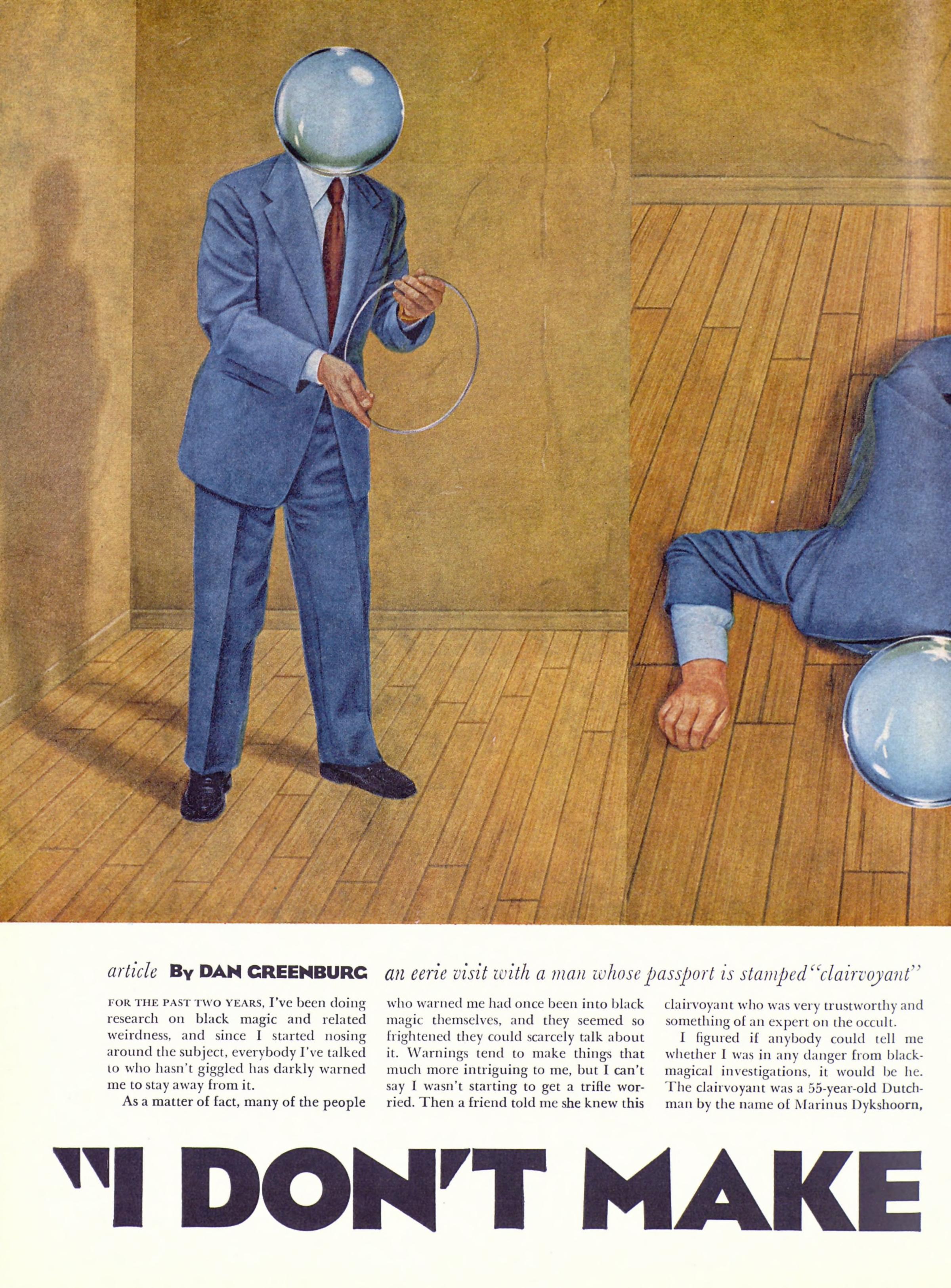 article By DAN GREENBURG an eerie visit with a man whose passport is stamped "clairvoyant"

FOR THE PAST TWO YEARS, I've been doing research on black magic and related weirdness, and since I started nosing around the subject, everybody I've talked to who hasn't giggled has darkly warned me to stay away from it.

As a matter of fact, many of the people who warned me had once been into black magic themselves, and they seemed so frightened they could scarcely talk about it. Warnings tend to make things that much more intriguing to me, but I can't say I wasn't starting to get a trifle worried. Then a friend told me she knew this clairvoyant who was very trustworthy and something of an expert on the occult.

I figured if anybody could tell me whether I was in any danger from black-magical investigations, it would be he. The clairvoyant was a 55-year-old Dutchman by the name of Marinus Dykshoorn,

"I DON'T MAKE